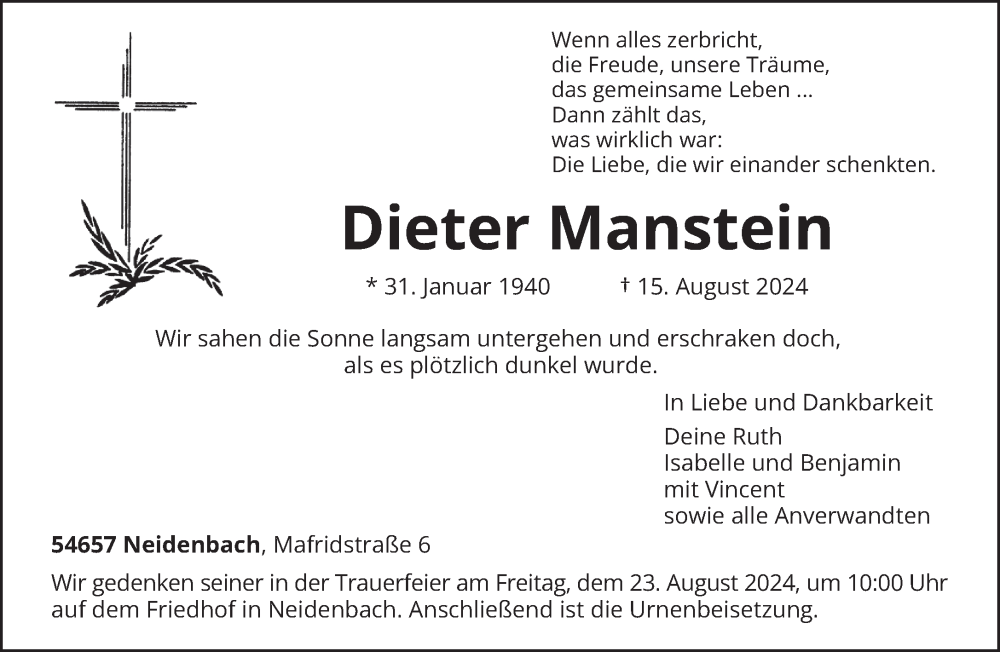 Wenn alles zerbricht,
die Freude, unsere Träume,
das gemeinsame Leben ...
Dann zählt das,
was wirklich war:
Die Liebe, die wir einander schenkten.

Dieter Manstein

* 31. Januar 1940 † 15. August 2024

Wir sahen die Sonne langsam untergehen und erschraken doch, als es plötzlich dunkel wurde.

In Liebe und Dankbarkeit

Deine Ruth
Isabelle und Benjamin
mit Vincent
sowie alle Anverwandten

54657 Neidenbach, Mafridstraße 6

Wir gedenken seiner in der Trauerfeier am Freitag, dem 23. August 2024, um 10:00 Uhr auf dem Friedhof in Neidenbach. Anschließend ist die Urnenbeisetzung.